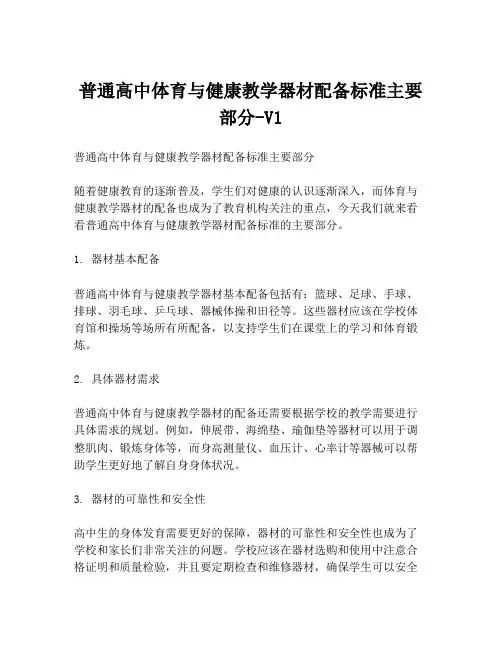 普通高中体育与健康教学器材配备标准主要部分-V1

普通高中体育与健康教学器材配备标准主要部分

随着健康教育的逐渐普及，学生们对健康的认识逐渐深入，而体育与健康教学器材的配备也成为了教育机构关注的重点，今天我们就来看看普通高中体育与健康教学器材配备标准的主要部分。

1. 器材基本配备

普通高中体育与健康教学器材基本配备包括有：篮球、足球、手球、排球、羽毛球、乒乓球、器械体操和田径等。这些器材应该在学校体育馆和操场等场所有所配备，以支持学生们在课堂上的学习和体育锻炼。

2. 具体器材需求

普通高中体育与健康教学器材的配备还需要根据学校的教学需要进行具体需求的规划。例如，伸展带、海绵垫、瑜伽垫等器材可以用于调整肌肉、锻炼身体等，而身高测量仪、血压计、心率计等器械可以帮助学生更好地了解自身身体状况。

3. 器材的可靠性和安全性

高中生的身体发育需要更好的保障，器材的可靠性和安全性也成为了学校和家长们非常关注的问题。学校应该在器材选购和使用中注意合格证明和质量检验，并且要定期检查和维修器材，确保学生可以安全